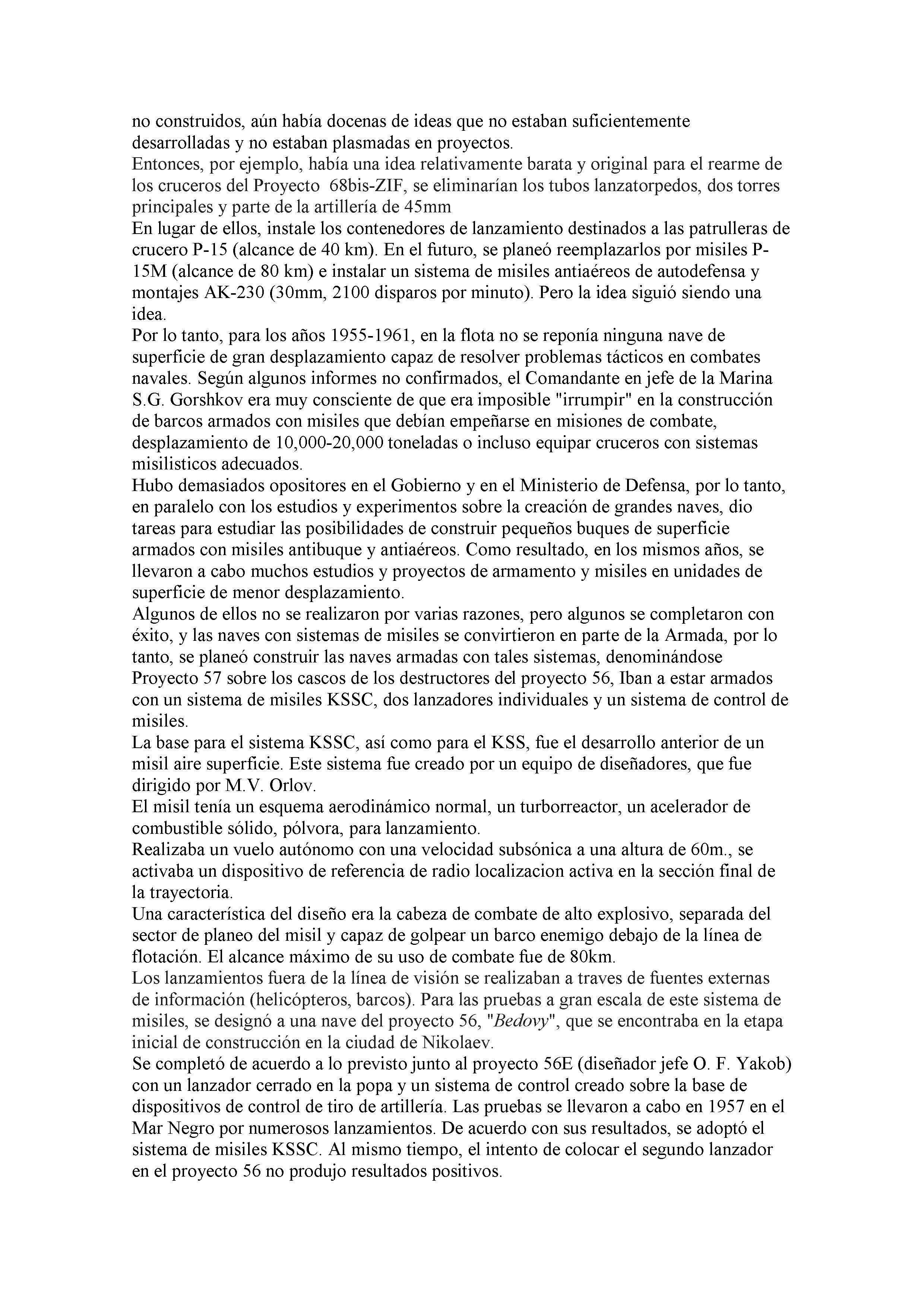 no construidos, aún había docenas de ideas que no estaban suficientemente desarrolladas y no estaban plasmadas en proyectos.
Entonces, por ejemplo, había una idea relativamente barata y original para el rearme de los cruceros del Proyecto 68bis-ZIF, se eliminarían los tubos lanzatorpedos, dos torres principales y parte de la artillería de 45mm
En lugar de ellos, instale los contenedores de lanzamiento destinados a las patrulleras de crucero P-15 (alcance de 40 km). En el futuro, se planeó reemplazarlos por misiles P-15M (alcance de 80 km) e instalar un sistema de misiles antiaéreos de autodefensa y montajes AK-230 (30mm, 2100 disparos por minuto). Pero la idea siguió siendo una idea.
Por lo tanto, para los años 1955-1961, en la flota no se reponía ninguna nave de superficie de gran desplazamiento capaz de resolver problemas tácticos en combates navales. Según algunos informes no confirmados, el Comandante en jefe de la Marina S.G. Gorshkov era muy consciente de que era imposible "irrumpir" en la construcción de barcos armados con misiles que debían empeñarse en misiones de combate, desplazamiento de 10,000-20,000 toneladas o incluso equipar cruceros con sistemas misilisticos adecuados.
Hubo demasiados opositores en el Gobierno y en el Ministerio de Defensa, por lo tanto, en paralelo con los estudios y experimentos sobre la creación de grandes naves, dio tareas para estudiar las posibilidades de construir pequeños buques de superficie armados con misiles antibuque y antiaéreos. Como resultado, en los mismos años, se llevaron a cabo muchos estudios y proyectos de armamento y misiles en unidades de superficie de menor desplazamiento.
Algunos de ellos no se realizaron por varias razones, pero algunos se completaron con éxito, y las naves con sistemas de misiles se convirtieron en parte de la Armada, por lo tanto, se planeó construir las naves armadas con tales sistemas, denominándose Proyecto 57 sobre los cascos de los destructores del proyecto 56, Iban a estar armados con un sistema de misiles KSSC, dos lanzadores individuales y un sistema de control de misiles.
La base para el sistema KSSC, así como para el KSS, fue el desarrollo anterior de un misil aire superficie. Este sistema fue creado por un equipo de diseñadores, que fue dirigido por M.V. Orlov.
El misil tenía un esquema aerodinámico normal, un turborreactor, un acelerador de combustible sólido, pólvora, para lanzamiento.
Realizaba un vuelo autónomo con una velocidad subsónica a una altura de 60m., se activaba un dispositivo de referencia de radio localizacion activa en la sección final de la trayectoria.
Una característica del diseño era la cabeza de combate de alto explosivo, separada del sector de planeo del misil y capaz de golpear un barco enemigo debajo de la línea de flotación. El alcance máximo de su uso de combate fue de 80km.
Los lanzamientos fuera de la línea de visión se realizaban a traves de fuentes externas de información (helicópteros, barcos). Para las pruebas a gran escala de este sistema de misiles, se designó a una nave del proyecto 56, "Bedovy", que se encontraba en la etapa inicial de construcción en la ciudad de Nikolaev.
Se completó de acuerdo a lo previsto junto al proyecto 56E (diseñador jefe O. F. Yakob) con un lanzador cerrado en la popa y un sistema de control creado sobre la base de dispositivos de control de tiro de artillería. Las pruebas se llevaron a cabo en 1957 en el Mar Negro por numerosos lanzamientos. De acuerdo con sus resultados, se adoptó el sistema de misiles KSSC. Al mismo tiempo, el intento de colocar el segundo lanzador en el proyecto 56 no produjo resultados positivos.